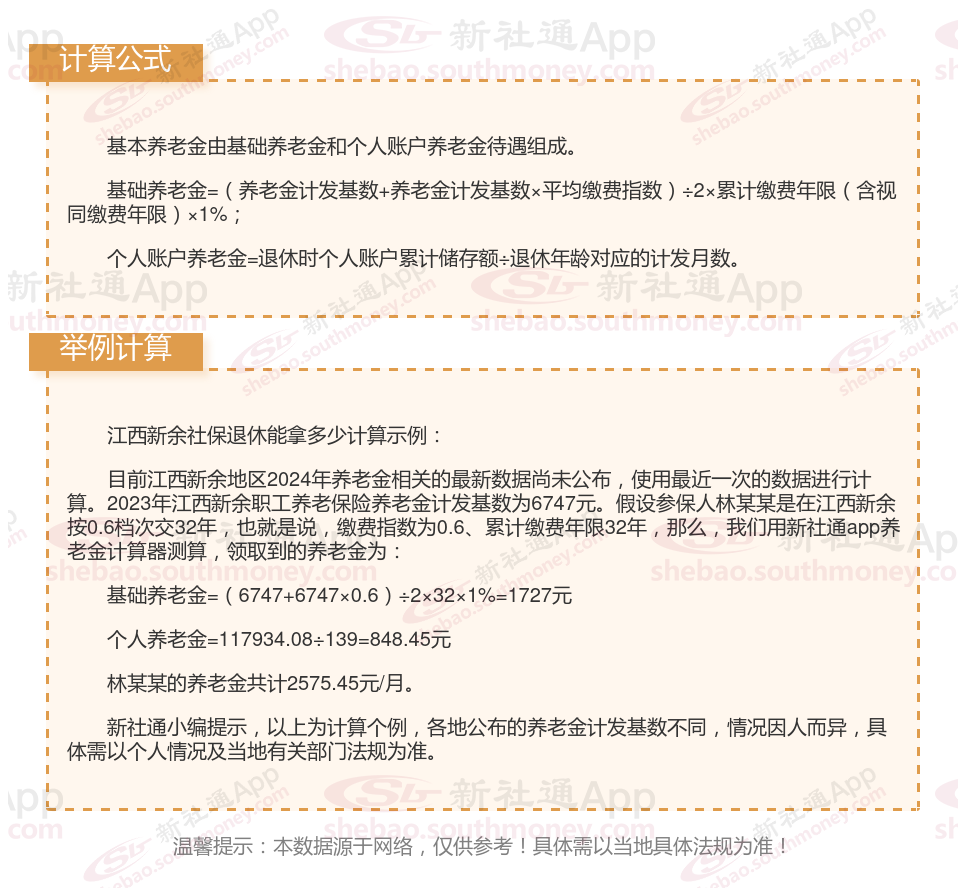 计算公式

基本养老金由基础养老金和个人账户养老金待遇组成。

基础养老金=（养老金计发基数+养老金计发基数×平均缴费指数）÷2×累计缴费年限（含视同缴费年限）×1%；

个人账户养老金=退休时个人账户累计储存额÷退休年龄对应的计发月数。

举例计算

江西新余社保退休能拿多少计算示例：

目前江西新余地区2024年养老金相关的最新数据尚未公布，使用最近一次的数据进行计算。2023年江西新余职工养老保险养老金计发基数为6747元。假设参保人林某某是在江西新余按0.6档次交32年，也就是说，缴费指数为0.6、累计缴费年限32年，那么，我们用新社通app养老金计算器测算，领取到的养老金为：

基础养老金=（6747+6747×0.6）÷2×32×1%=1727元

个人养老金=117934.08÷139=848.45元

林某某的养老金共计2575.45元/月。

新社通小编提示，以上为计算个例，各地公布的养老金计发基数不同，情况因人而异，具体需以个人情况及当地有关部门法规为准。

温馨提示：本数据源于网络，仅供参考！具体需以当地具体法规为准！

新社通App
shebao.southmoney.com